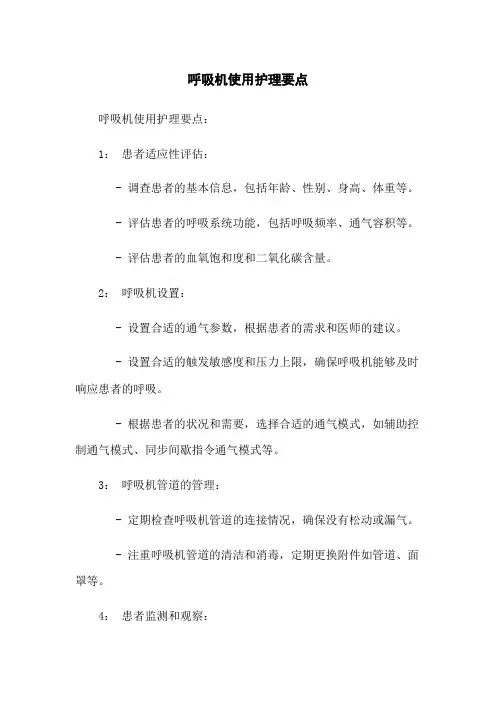 呼吸机使用护理要点

呼吸机使用护理要点：

1： 患者适应性评估：

- 调查患者的基本信息，包括年龄、性别、身高、体重等。

- 评估患者的呼吸系统功能，包括呼吸频率、通气容积等。

- 评估患者的血氧饱和度和二氧化碳含量。

2： 呼吸机设置：

- 设置合适的通气参数，根据患者的需求和医师的建议。

- 设置合适的触发敏感度和压力上限，确保呼吸机能够及时响应患者的呼吸。

- 根据患者的状况和需要，选择合适的通气模式，如辅助控制通气模式、同步间歇指令通气模式等。

3： 呼吸机管道的管理：

- 定期检查呼吸机管道的连接情况，确保没有松动或漏气。

- 注重呼吸机管道的清洁和消毒，定期更换附件如管道、面罩等。

4： 患者监测和观察：